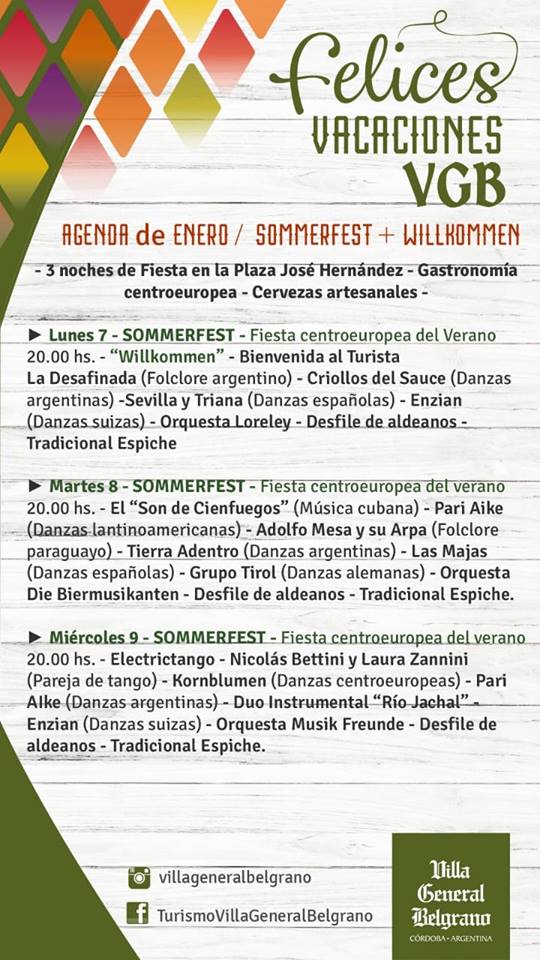 Felices
VACACIONES
VGB

AGENDA de ENERO / SOMMERFEST + WILLKOMMEN

- 3 noches de Fiesta en la Plaza José Hernández - Gastronomía centroeuropea - Cervezas artesanales -

► Lunes 7 - SOMMERFEST - Fiesta centroeuropea del Verano
20.00 hs. - "Willkommen" - Bienvenida al Turista
La Desafinada (Folclore argentino) - Criollos del Sauce (Danzas argentinas) -Sevilla y Triana (Danzas españolas) - Enzian (Danzas suizas) - Orquesta Loreley - Desfile de aldeanos - Tradicional Espiche

► Martes 8 - SOMMERFEST - Fiesta centroeuropea del verano
20.00 hs. - El "Son de Cienfuegos" (Música cubana) - Pari Aike (Danzas lantinoamericanas) - Adolfo Mesa y su Arpa (Folclore paraguayo) - Tierra Adentro (Danzas argentinas) - Las Majas (Danzas españolas) - Grupo Tirol (Danzas alemanas) - Orquesta Die Biermusikanten - Desfile de aldeanos - Tradicional Espiche.

► Miércoles 9 - SOMMERFEST - Fiesta centroeuropea del verano
20.00 hs. - Electrictango - Nicolás Bettini y Laura Zannini (Pareja de tango) - Kornblumen (Danzas centroeuropeas) - Pari Aike (Danzas argentinas) - Duo Instrumental "Río Jachal" - Enzian (Danzas suizas) - Orquesta Musik Freunde - Desfile de aldeanos - Tradicional Espiche.

villageneralbelgrano
TurismoVillaGeneralBelgrano

Villa General Belgrano
CÓRDOBA · ARGENTINA